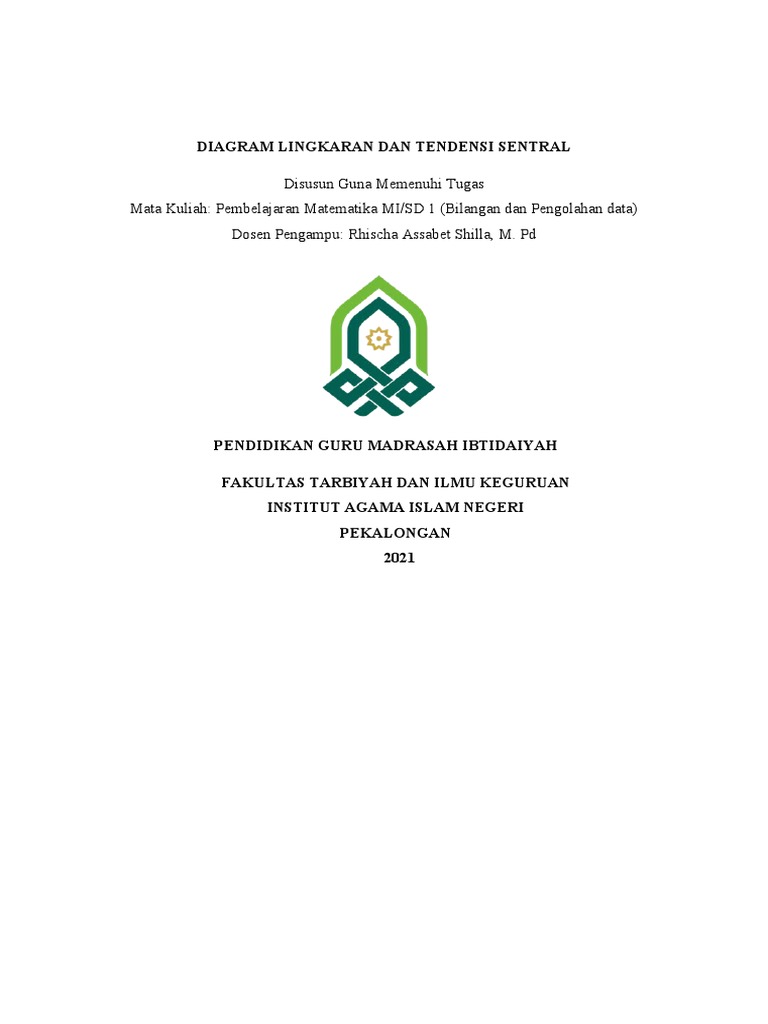 DIAGRAM LINGKARAN DAN TENDENSI SENTRAL

Disusun Guna Memenuhi Tugas
Mata Kuliah: Pembelajaran Matematika MI/SD 1 (Bilangan dan Pengolahan data)
Dosen Pengampu: Rhischa Assabet Shilla, M. Pd

PENDIDIKAN GURU MADRASAH IBTIDAIYAH

FAKULTAS TARBIYAH DAN ILMU KEGURUAN
INSTITUT AGAMA ISLAM NEGERI
PEKALONGAN
2021